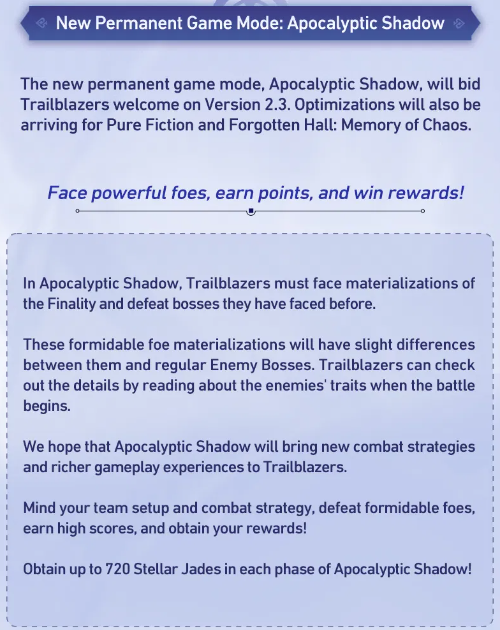 New Permanent Game Mode: Apocalyptic Shadow

The new permanent game mode, Apocalyptic Shadow, will bid Trailblazers welcome on Version 2.3. Optimizations will also be arriving for Pure Fiction and Forgotten Hall: Memory of Chaos.

Face powerful foes, earn points, and win rewards!

In Apocalyptic Shadow, Trailblazers must face materializations of the Finality and defeat bosses they have faced before.

These formidable foe materializations will have slight differences between them and regular Enemy Bosses. Trailblazers can check out the details by reading about the enemies' traits when the battle begins.

We hope that Apocalyptic Shadow will bring new combat strategies and richer gameplay experiences to Trailblazers.

Mind your team setup and combat strategy, defeat formidable foes, earn high scores, and obtain your rewards!

Obtain up to 720 Stellar Jades in each phase of Apocalyptic Shadow!